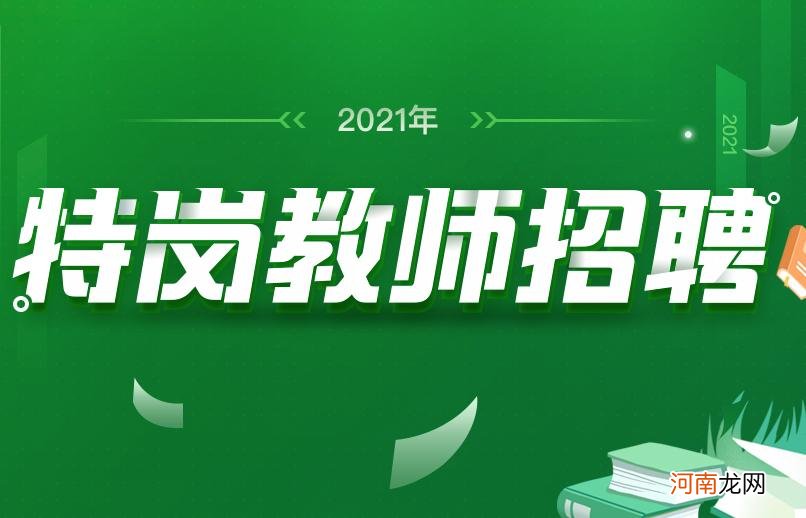 2021年

2021

特岗教师招聘

河南龙网